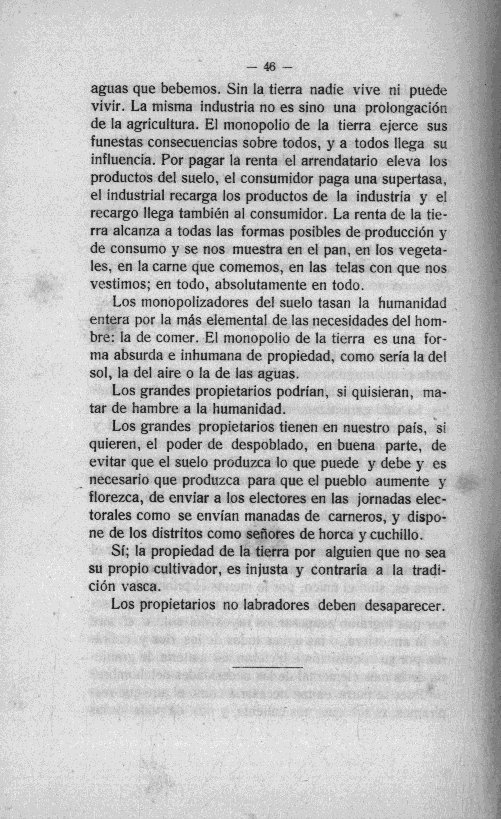 — 46 —

aguas que bebemos. Sin la tierra nadie vive ni puede vivir. La misma industria no es sino una prolongación de la agricultura. El monopolio de la tierra ejerce sus funestas consecuencias sobre todos, y a todos llega su influencia. Por pagar la renta el arrendatario eleva los productos del suelo, el consumidor paga una supertasa, el industrial recarga los productos de la industria y el recargo llega también al consumidor. La renta de la tierra alcanza a todas las formas posibles de producción y de consumo y se nos muestra en el pan, en los vegetales, en la carne que comemos, en las telas con que nos vestimos; en todo, absolutamente en todo.

Los monopolizadores del suelo tasan la humanidad entera por la más elemental de las necesidades del hombre: la de comer. El monopolio de la tierra es una forma absurda e inhumana de propiedad, como sería la del sol, la del aire o la de las aguas.

Los grandes propietarios podrían, si quisieran, matar de hambre a la humanidad.

Los grandes propietarios tienen en nuestro país, si quieren, el poder de despoblado, en buena parte, de evitar que el suelo produzca lo que puede y debe y es necesario que produzca para que el pueblo aumente y florezca, de enviar a los electores en las jornadas electorales como se envían manadas de carneros, y dispone de los distritos como señores de horca y cuchillo.

Sí; la propiedad de la tierra por alguien que no sea su propio cultivador, es injusta y contraria a la tradición vasca.

Los propietarios no labradores deben desaparecer.